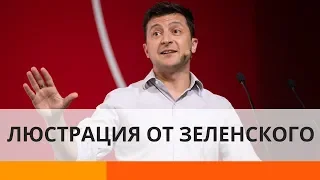 ЛЮСТРАЦИЯ ОТ ЗЕЛЕНСКОГО